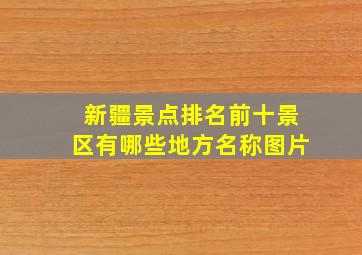 新疆景点排名前十景区有哪些地方名称图片